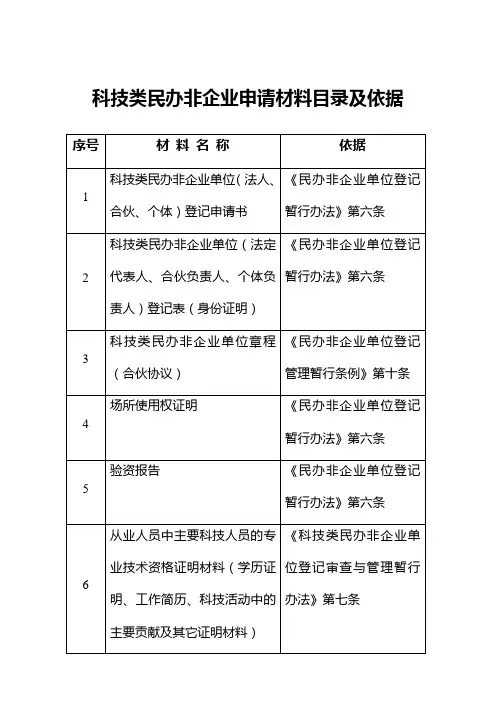 科技类民办非企业申请材料目录及依据

| 序号 | 材 料 名 称 | 依据 |
|---|---|---|
| 1 | 科技类民办非企业单位（法人、合伙、个体）登记申请书 | 《民办非企业单位登记暂行办法》第六条 |
| 2 | 科技类民办非企业单位（法定代表人、合伙负责人、个体负责人）登记表（身份证明） | 《民办非企业单位登记暂行办法》第六条 |
| 3 | 科技类民办非企业单位章程（合伙协议） | 《民办非企业单位登记管理暂行条例》第十条 |
| 4 | 场所使用权证明 | 《民办非企业单位登记暂行办法》第六条 |
| 5 | 验资报告 | 《民办非企业单位登记暂行办法》第六条 |
| 6 | 从业人员中主要科技人员的专业技术资格证明材料（学历证明、工作简历、科技活动中的主要贡献及其它证明材料） | 《科技类民办非企业单位登记审查与管理暂行办法》第七条 |